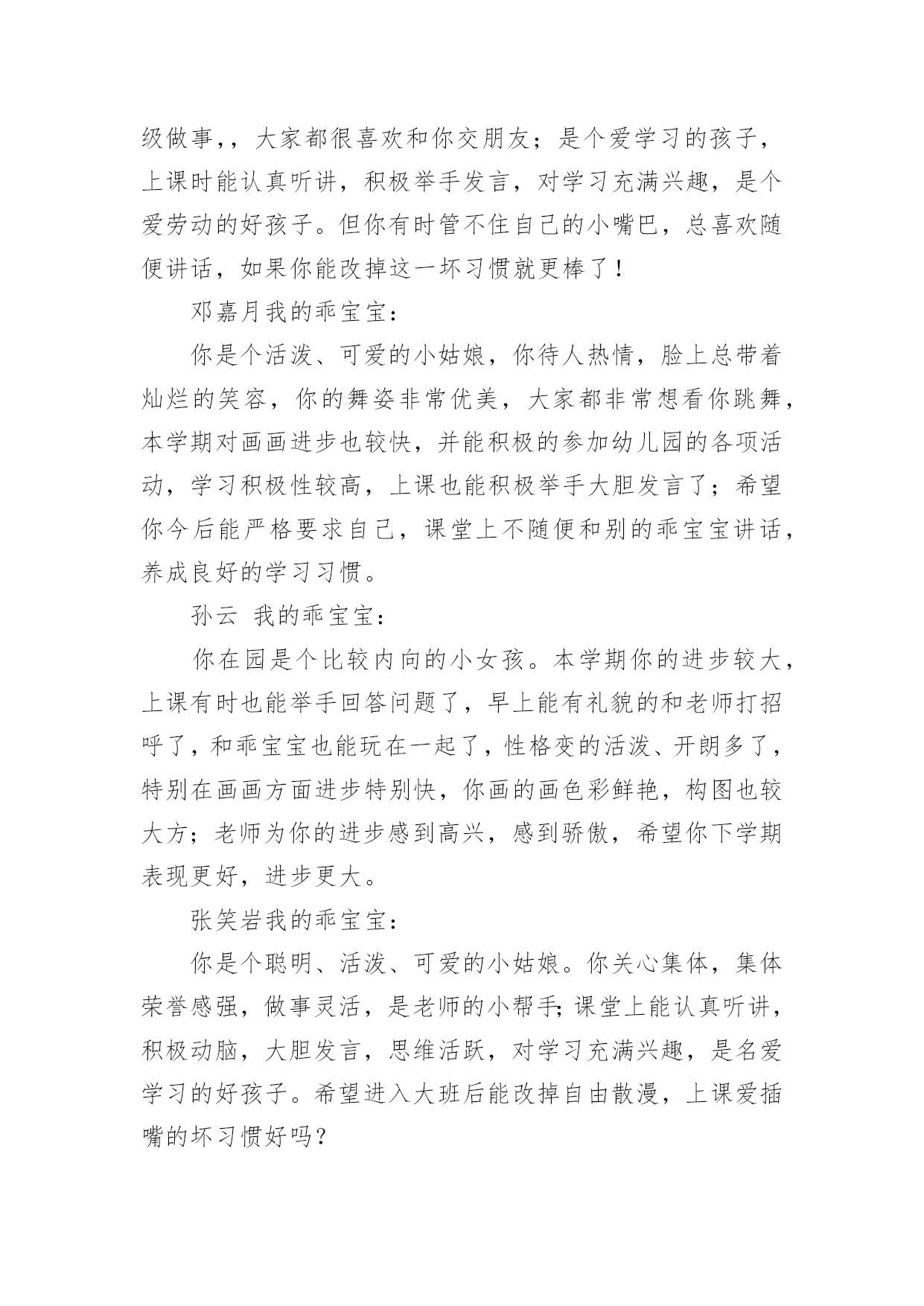 级做事，，大家都很喜欢和你交朋友；是个爱学习的孩子，上课时能认真听讲，积极举手发言，对学习充满兴趣，是个爱劳动的好孩子。但你有时管不住自己的小嘴巴，总喜欢随便讲话，如果你能改掉这一坏习惯就更棒了！

邓嘉月我的乖宝宝：

你是个活泼、可爱的小姑娘，你待人热情，脸上总带着灿烂的笑容，你的舞姿非常优美，大家都非常想看你跳舞，本学期对画画进步也较快，并能积极的参加幼儿园的各项活动，学习积极性较高，上课也能积极举手大胆发言了；希望你今后能严格要求自己，课堂上不随便和别的乖宝宝讲话，养成良好的学习习惯。

孙云 我的乖宝宝：

你在园是个比较内向的小女孩。本学期你的进步较大，上课有时也能举手回答问题了，早上能有礼貌的和老师打招呼了，和乖宝宝也能玩在一起了，性格变的活泼、开朗多了，特别在画画方面进步特别快，你画的画色彩鲜艳，构图也较大方；老师为你的进步感到高兴，感到骄傲，希望你下学期表现更好，进步更大。

张笑岩我的乖宝宝：

你是个聪明、活泼、可爱的小姑娘。你关心集体，集体荣誉感强，做事灵活，是老师的小帮手;课堂上能认真听讲，积极动脑，大胆发言，思维活跃，对学习充满兴趣，是名爱学习的好孩子。希望进入大班后能改掉自由散漫，上课爱插嘴的坏习惯好吗？